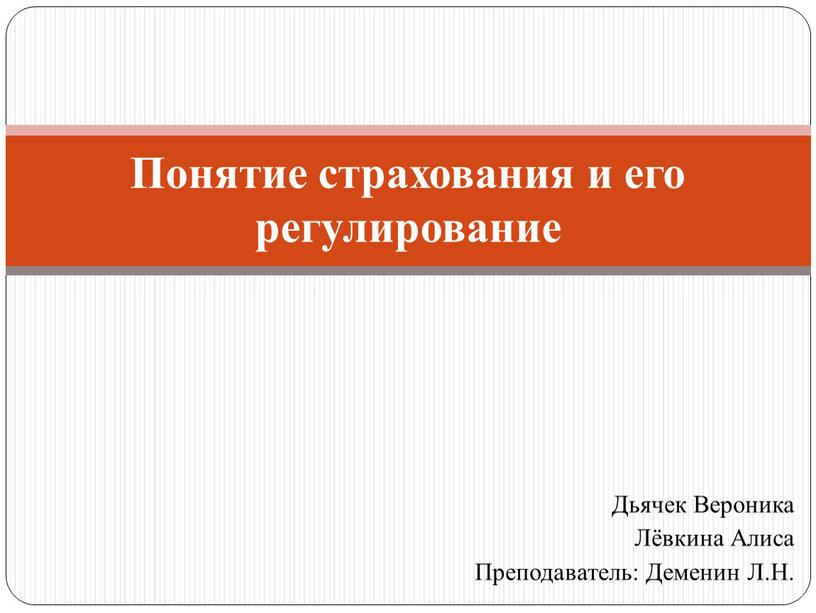 Понятие страхования и его регулирование

Дьячек Вероника
Лёвкина Алиса
Преподаватель: Деменин Л.Н.